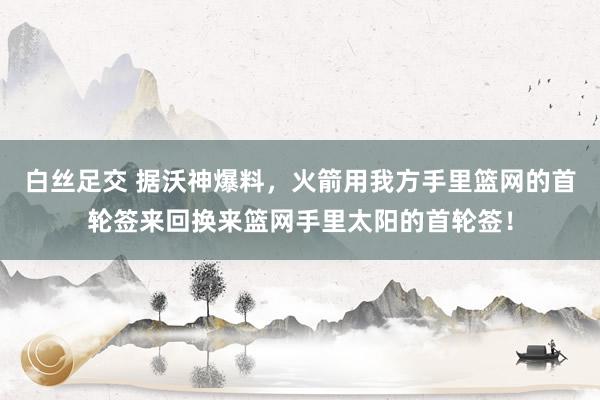 白丝足交 据沃神爆料，火箭用我方手里篮网的首轮签来回换来篮网手里太阳的首轮签！